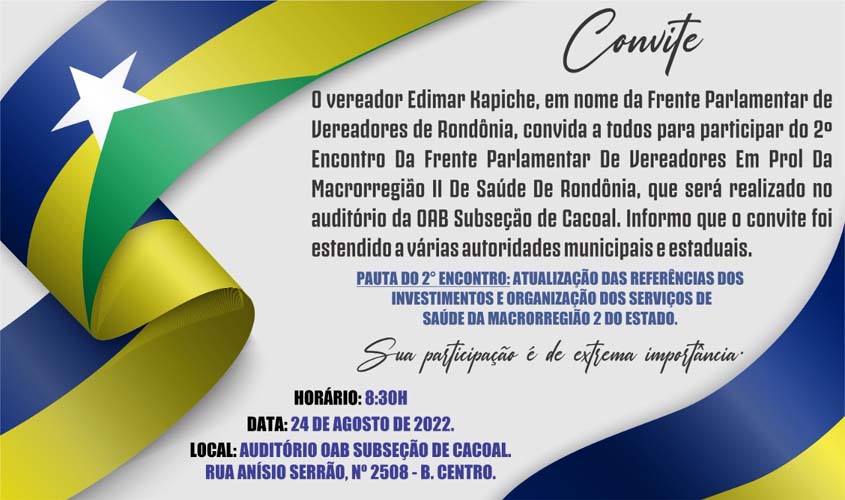 Convite

O vereador Edimar Kapiche, em nome da Frente Parlamentar de Vereadores de Rondônia, convida a todos para participar do 2º Encontro Da Frente Parlamentar De Vereadores Em Prol Da Macrorregião II De Saúde De Rondônia, que será realizado no auditório da OAB Subseção de Cacoal. Informo que o convite foi estendido a várias autoridades municipais e estaduais.

PAUTA DO 2° ENCONTRO: ATUALIZAÇÃO DAS REFERÊNCIAS DOS INVESTIMENTOS E ORGANIZAÇÃO DOS SERVIÇOS DE SAÚDE DA MACRORREGIÃO 2 DO ESTADO.

Sua participação é de extrema importância.

HORÁRIO: 8:30H
DATA: 24 DE AGOSTO DE 2022.
LOCAL: AUDITÓRIO OAB SUBSEÇÃO DE CACOAL.
RUA ANÍSIO SERRÃO, Nº 2508 - B. CENTRO.